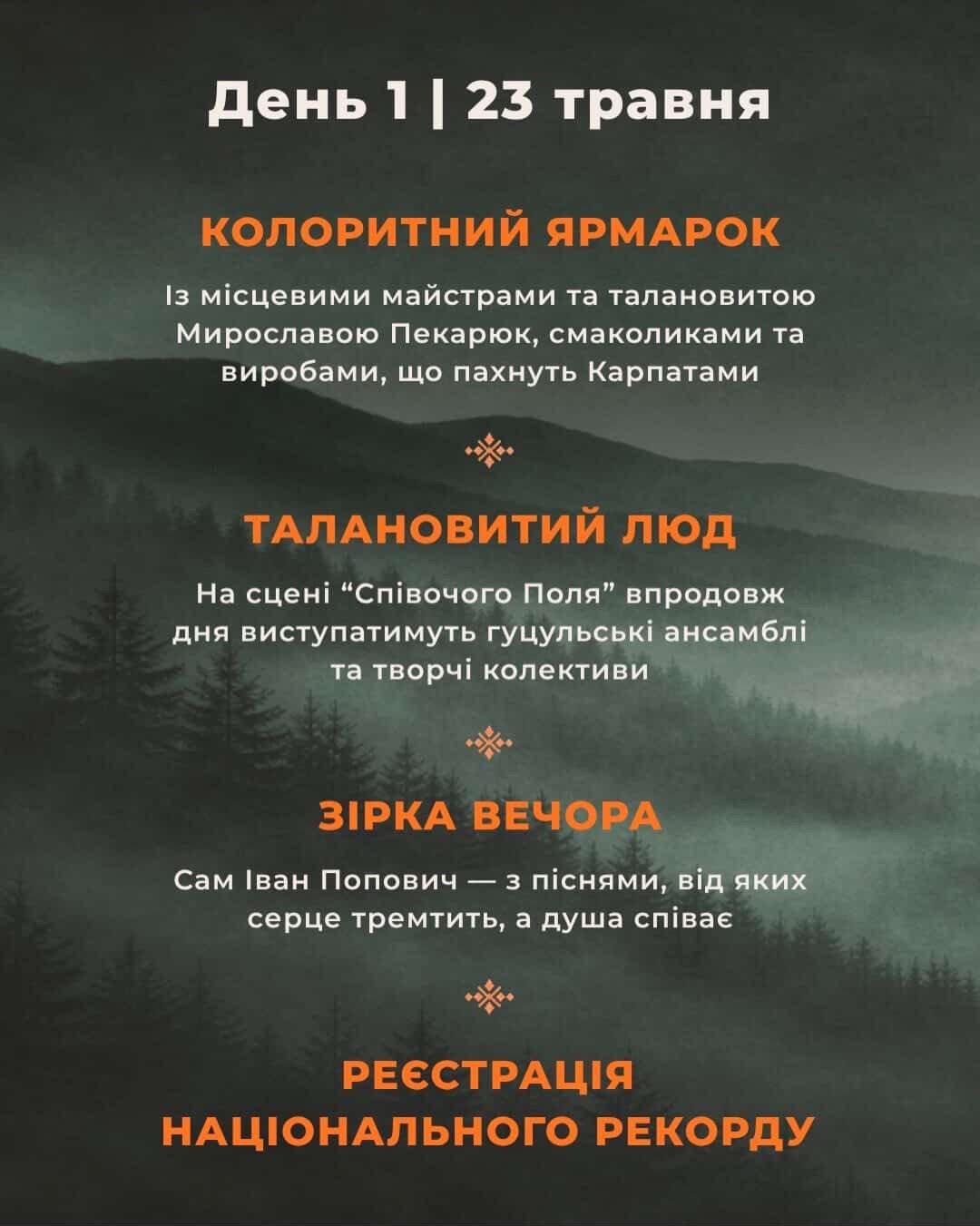 День 1 | 23 травня

КОЛОРИТНИЙ ЯРМАРОК

Із місцевими майстрами та талановитою Мирославою Пекарюк, смаколиками та виробами, що пахнуть Карпатами

ТАЛАНОВИТИЙ ЛЮД

На сцені “Співочого Поля” впродовж дня виступатимуть гуцульські ансамблі та творчі колективи

ЗІРКА ВЕЧОРА

Сам Іван Попович — з піснями, від яких серце тремтить, а душа співає

РЕЄСТРАЦІЯ НАЦІОНАЛЬНОГО РЕКОРДУ